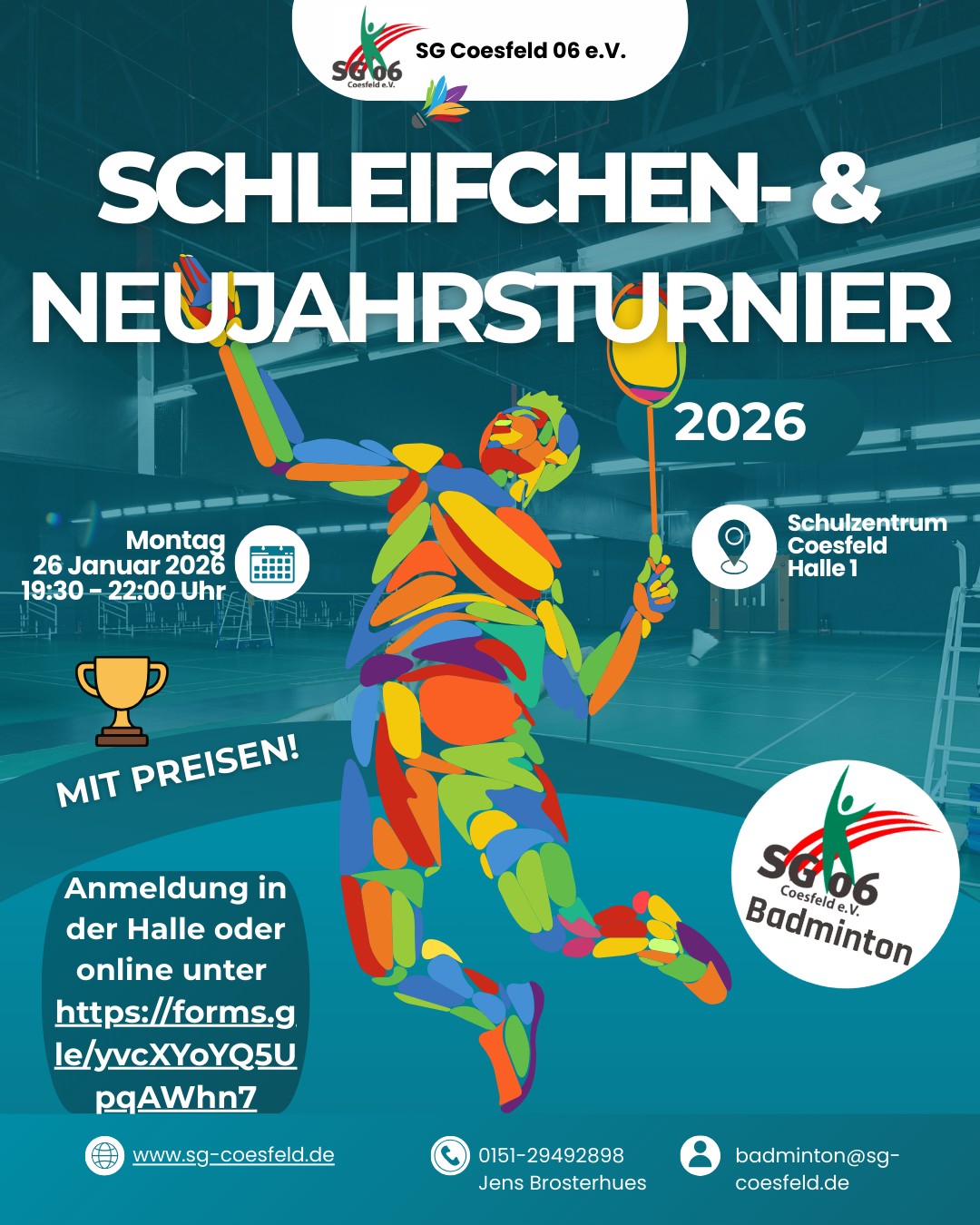 SG 06 Coesfeld e.V.

SG Coesfeld 06 e.V.

SCHLEIFCHEN- & NEUJAHRSTURNIER

2026

Montag
26 Januar 2026
19:30 - 22:00 Uhr

Schulzentrum
Coesfeld
Halle 1

MIT PREISEN!

Anmeldung in der Halle oder online unter https://forms.gle/yvcXYoYQ5UpqAWhn7

SG 06 Coesfeld e.V. Badminton

www.sg-coesfeld.de

0151-29492898
Jens Brosterhues

badminton@sg-coesfeld.de